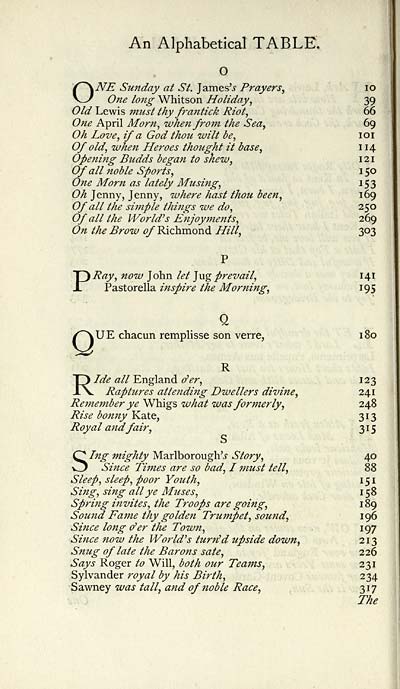 An Alphabetical TABLE.

O

ONE Sunday at St. James's Prayers, 10
One long Whitson Holiday, 39
Old Lewis must thy frantick Riot, 66
One April Morn, when from the Sea, 69
Oh Love, if a God thou wilt be, 101
Of old, when Heroes thought it base, 114
Opening Budds began to shew, 121
Of all noble Sports, 150
One Morn as lately Musing, 153
Oh Jenny, Jenny, where hast thou been, 169
Of all the simple things we do, 250
Of all the World's Enjoyments, 269
On the Brow of Richmond Hill, 303

P

PRay, now John let Jug prevail, 141
Pastorella inspire the Morning, 195

Q

QUE chacun remplisse son verre, 180

R

RIde all England o'er, 123
Raptures attending Dwellers divine, 241
Remember ye Whigs what was formerly, 248
Rise bonny Kate, 313
Royal and fair, 315

S

SIng mighty Marlborough's Story, 40
Since Times are so bad, I must tell, 88
Sleep, sleep, poor Youth, 151
Sing, sing all ye Muses, 158
Spring invites, the Troops are going, 189
Sound Fame thy golden Trumpet, sound, 196
Since long o'er the Town, 197
Since now the World's turn'd upside down, 213
Snug of late the Barons sate, 226
Says Roger to Will, both our Teams, 231
Sylvander royal by his Birth, 234
Sawney was tall, and of noble Race, 317
The